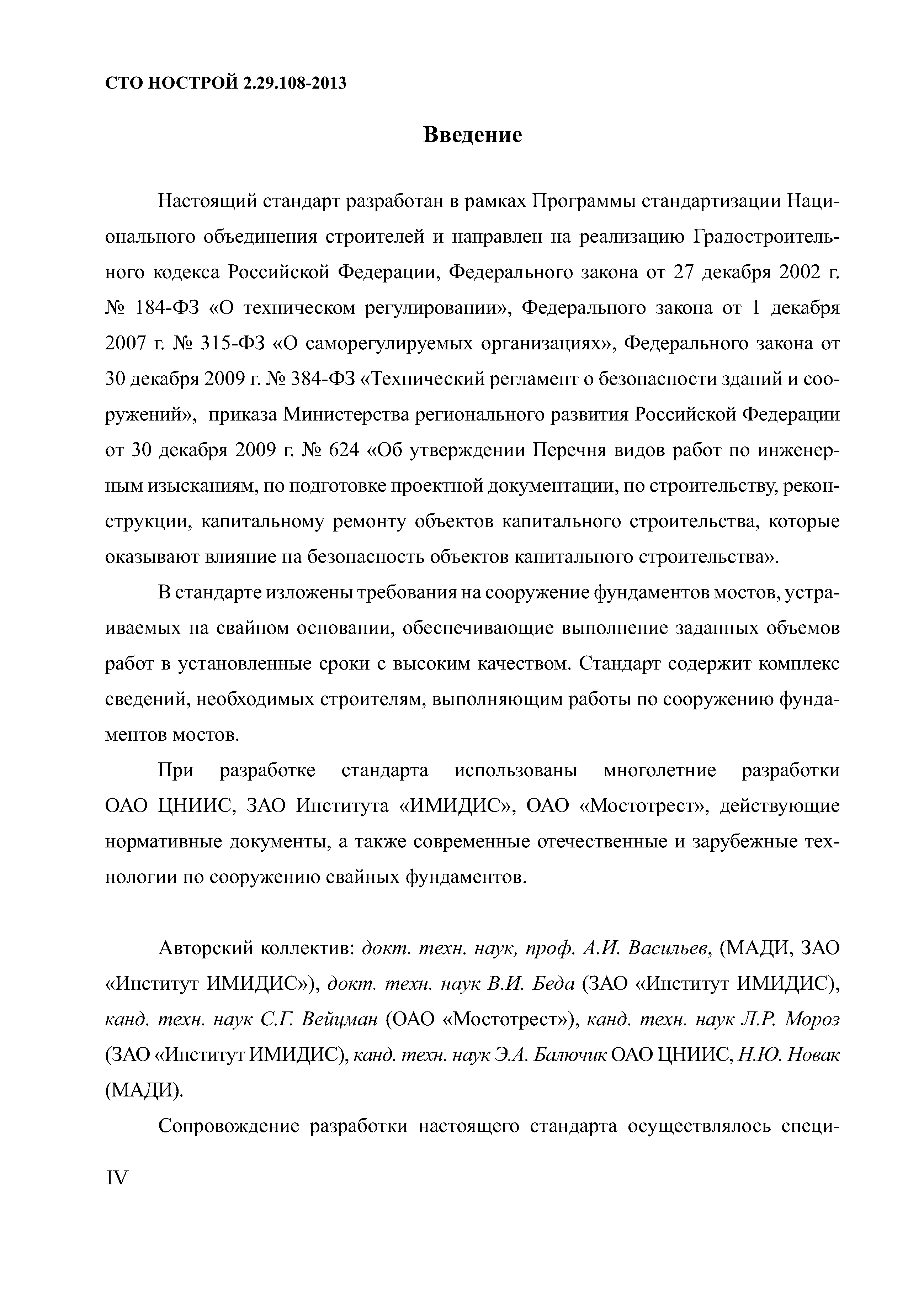 СТО НОСТРОЙ 2.29.108-2013

Введение

Настоящий стандарт разработан в рамках Программы стандартизации Национального объединения строителей и направлен на реализацию Градостроительного кодекса Российской Федерации, Федерального закона от 27 декабря 2002 г. № 184-ФЗ «О техническом регулировании», Федерального закона от 1 декабря 2007 г. № 315-ФЗ «О саморегулируемых организациях», Федерального закона от 30 декабря 2009 г. № 384-ФЗ «Технический регламент о безопасности зданий и сооружений», приказа Министерства регионального развития Российской Федерации от 30 декабря 2009 г. № 624 «Об утверждении Перечня видов работ по инженерным изысканиям, по подготовке проектной документации, по строительству, реконструкции, капитальному ремонту объектов капитального строительства, которые оказывают влияние на безопасность объектов капитального строительства».

В стандарте изложены требования на сооружение фундаментов мостов, устраиваемых на свайном основании, обеспечивающие выполнение заданных объемов работ в установленные сроки с высоким качеством. Стандарт содержит комплекс сведений, необходимых строителям, выполняющим работы по сооружению фундаментов мостов.

При разработке стандарта использованы многолетние разработки ОАО ЦНИИС, ЗАО Института «ИМИДИС», ОАО «Мостотрест», действующие нормативные документы, а также современные отечественные и зарубежные технологии по сооружению свайных фундаментов.

Авторский коллектив: докт. техн. наук, проф. А.И. Васильев, (МАДИ, ЗАО «Институт ИМИДИС»), докт. техн. наук В.И. Беда (ЗАО «Институт ИМИДИС), канд. техн. наук С.Г. Вейцман (ОАО «Мостотрест»), канд. техн. наук Л.Р. Мороз (ЗАО «Институт ИМИДИС), канд. техн. наук Э.А. Балючик ОАО ЦНИИС, Н.Ю. Новак (МАДИ).

Сопровождение разработки настоящего стандарта осуществлялось специ-

IV